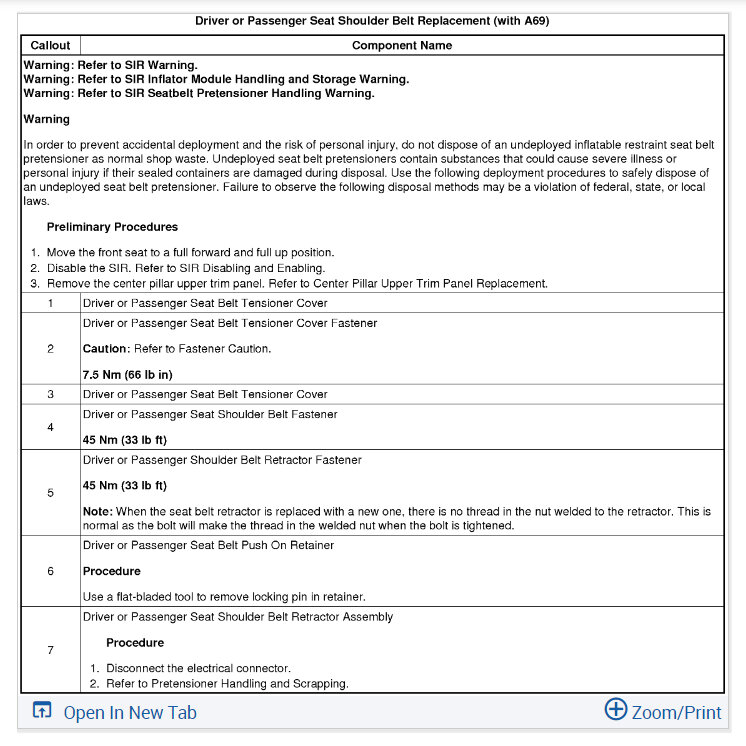 Driver or Passenger Seat Shoulder Belt Replacement (with A69)

| Callout | Component Name |
|---|---|
| Warning: Refer to SIR Warning. Warning: Refer to SIR Inflator Module Handling and Storage Warning. Warning: Refer to SIR Seatbelt Pretensioner Handling Warning. Warning In order to prevent accidental deployment and the risk of personal injury, do not dispose of an undeployed inflatable restraint seat belt pretensioner as normal shop waste. Undeployed seat belt pretensioners contain substances that could cause severe illness or personal injury if their sealed containers are damaged during disposal. Use the following deployment procedures to safely dispose of an undeployed seat belt pretensioner. Failure to observe the following disposal methods may be a violation of federal, state, or local laws. Preliminary Procedures 1. Move the front seat to a full forward and full up position. 2. Disable the SIR. Refer to SIR Disabling and Enabling. 3. Remove the center pillar upper trim panel. Refer to Center Pillar Upper Trim Panel Replacement. | |
| 1 | Driver or Passenger Seat Belt Tensioner Cover |
| 2 | Driver or Passenger Seat Belt Tensioner Cover Fastener Caution: Refer to Fastener Caution. 7.5 Nm (66 lb in) |
| 3 | Driver or Passenger Seat Belt Tensioner Cover |
| 4 | Driver or Passenger Seat Shoulder Belt Fastener 45 Nm (33 lb ft) |
| 5 | Driver or Passenger Shoulder Belt Retractor Fastener 45 Nm (33 lb ft) Note: When the seat belt retractor is replaced with a new one, there is no thread in the nut welded to the retractor. This is normal as the bolt will make the thread in the welded nut when the bolt is tightened. |
| 6 | Driver or Passenger Seat Belt Push On Retainer Procedure Use a flat-bladed tool to remove locking pin in retainer. |
| 7 | Driver or Passenger Seat Shoulder Belt Retractor Assembly Procedure 1. Disconnect the electrical connector. 2. Refer to Pretensioner Handling and Scrapping. |

Open In New Tab

Zoom/Print